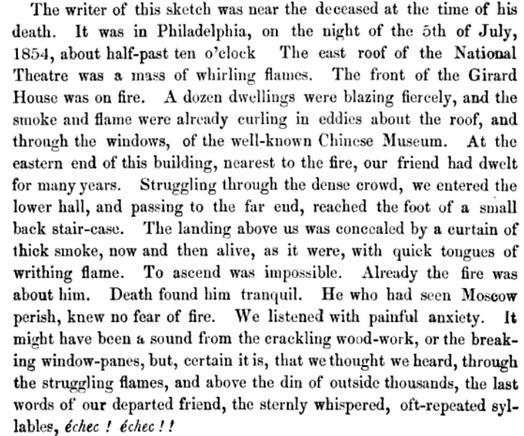 The writer of this sketch was near the deceased at the time of his death. It was in Philadelphia, on the night of the 5th of July, 1854, about half-past ten o'clock The east roof of the National Theatre was a mass of whirling flames. The front of the Girard House was on fire. A dozen dwellings were blazing fiercely, and the smoke and flame were already curling in eddies about the roof, and through the windows, of the well-known Chinese Museum. At the eastern end of this building, nearest to the fire, our friend had dwelt for many years. Struggling through the dense crowd, we entered the lower hall, and passing to the far end, reached the foot of a small back stair-case. The landing above us was concealed by a curtain of thick smoke, now and then alive, as it were, with quick tongues of writhing flame. To ascend was impossible. Already the fire was about him. Death found him tranquil. He who had seen Moscow perish, knew no fear of fire. We listened with painful anxiety. It might have been a sound from the crackling wood-work, or the breaking window-panes, but, certain it is, that we thought we heard, through the struggling flames, and above the din of outside thousands, the last words of our departed friend, the sternly whispered, oft-repeated syllables, échec ! échec ! !